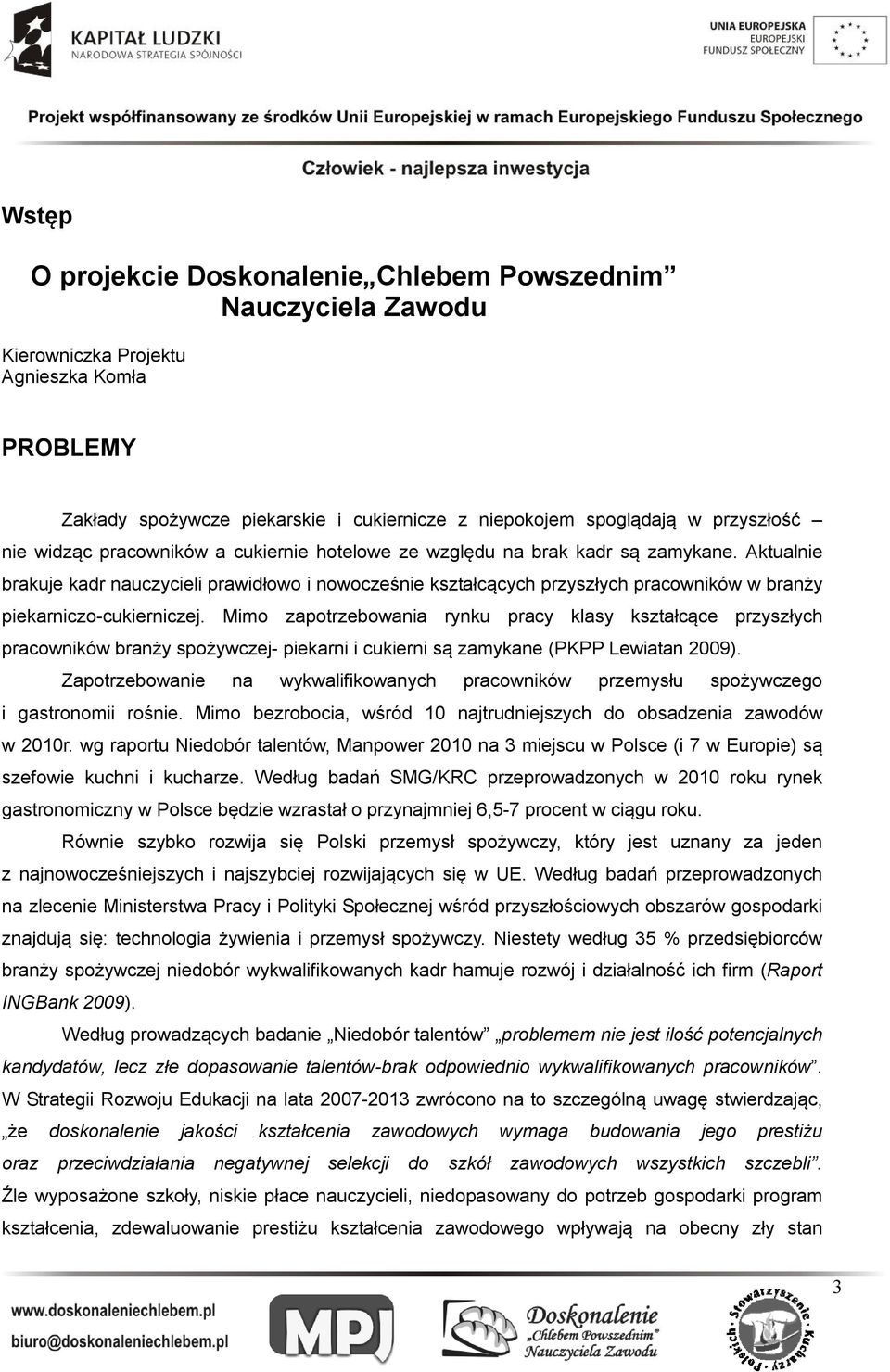 KAPITAŁ LUDZKI
NARODOWA STRATEGIA SPÓJNOŚCI

UNIA EUROPEJSKA
EUROPEJSKI
FUNDUSZ SPOŁECZNY

Projekt współfinansowany ze środków Unii Europejskiej w ramach Europejskiego Funduszu Społecznego

Człowiek - najlepsza inwestycja

Wstęp

O projekcie Doskonalenie„Chlebem Powszednim” Nauczyciela Zawodu

Kierowniczka Projektu
Agnieszka Komła

PROBLEMY

Zakłady spożywcze piekarskie i cukiernicze z niepokojem spoglądają w przyszłość – nie widząc pracowników a cukiernie hotelowe ze względu na brak kadr są zamykane. Aktualnie brakuje kadr nauczycieli prawidłowo i nowocześnie kształcących przyszłych pracowników w branży piekarniczo-cukierniczej. Mimo zapotrzebowania rynku pracy klasy kształcące przyszłych pracowników branży spożywczej- piekarni i cukierni są zamykane (PKPP Lewiatan 2009).

Zapotrzebowanie na wykwalifikowanych pracowników przemysłu spożywczego i gastronomii rośnie. Mimo bezrobocia, wśród 10 najtrudniejszych do obsadzenia zawodów w 2010r. wg raportu Niedobór talentów, Manpower 2010 na 3 miejscu w Polsce (i 7 w Europie) są szefowie kuchni i kucharze. Według badań SMG/KRC przeprowadzonych w 2010 roku rynek gastronomiczny w Polsce będzie wzrastał o przynajmniej 6,5-7 procent w ciągu roku.

Równie szybko rozwija się Polski przemysł spożywczy, który jest uznany za jeden z najnowocześniejszych i najszybciej rozwijających się w UE. Według badań przeprowadzonych na zlecenie Ministerstwa Pracy i Polityki Społecznej wśród przyszłościowych obszarów gospodarki znajdują się: technologia żywienia i przemysł spożywczy. Niestety według 35 % przedsiębiorców branży spożywczej niedobór wykwalifikowanych kadr hamuje rozwój i działalność ich firm (Raport INGBank 2009).

Według prowadzących badanie „Niedobór talentów” „problemem nie jest ilość potencjalnych kandydatów, lecz złe dopasowanie talentów-brak odpowiednio wykwalifikowanych pracowników”. W Strategii Rozwoju Edukacji na lata 2007-2013 zwrócono na to szczególną uwagę stwierdzając, „że doskonalenie jakości kształcenia zawodowych wymaga budowania jego prestiżu oraz przeciwdziałania negatywnej selekcji do szkół zawodowych wszystkich szczebli”. Źle wyposażone szkoły, niskie płace nauczycieli, niedopasowany do potrzeb gospodarki program kształcenia, zdewaluowanie prestiżu kształcenia zawodowego wpływają na obecny zły stan

3

www.doskonaleniechlebem.pl
biuro@doskonaleniechlebem.pl
MPJ
Doskonalenie „Chlebem Powszednim” Nauczyciela Zawodu
Stowarzyszenie Kucharzy Polskich